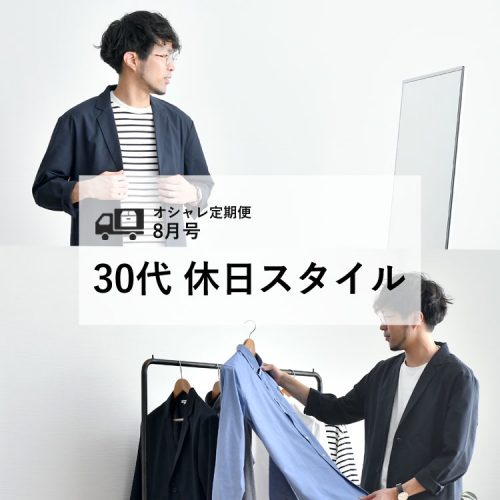 オシャレ定期便
8月号

30代 休日スタイル